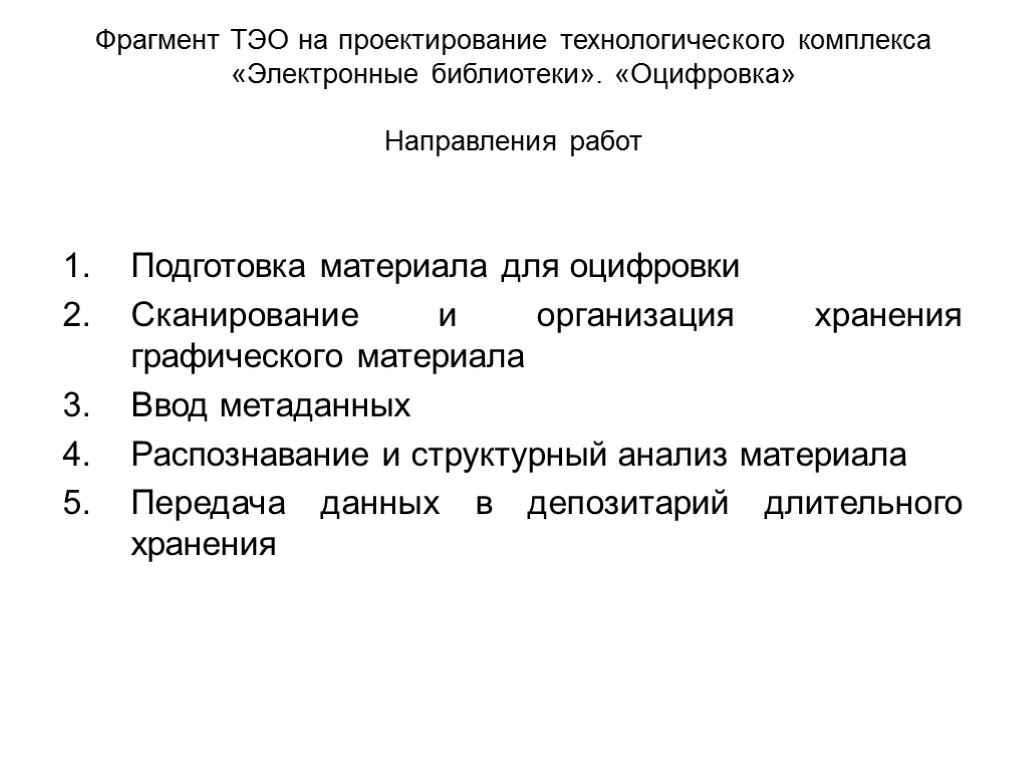 Фрагмент ТЭО на проектирование технологического комплекса «Электронные библиотеки». «Оцифровка»

Направления работ

1. Подготовка материала для оцифровки
2. Сканирование и организация хранения графического материала
3. Ввод метаданных
4. Распознавание и структурный анализ материала
5. Передача данных в депозитарий длительного хранения